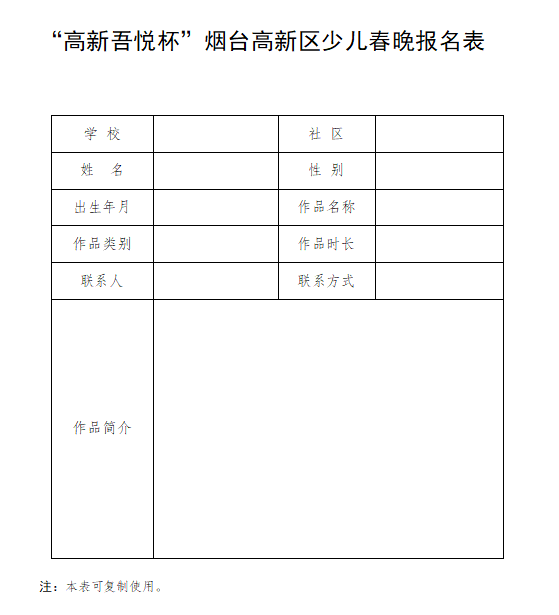 “高新吾悦杯”烟台高新区少儿春晚报名表

| 学 校 | | 社 区 | |
|---|---|---|---|
| 姓 名 | | 性 别 | |
| 出生年月 | | 作品名称 | |
| 作品类别 | | 作品时长 | |
| 联系人 | | 联系方式 | |
| 作品简介 | | | |

注：本表可复制使用。